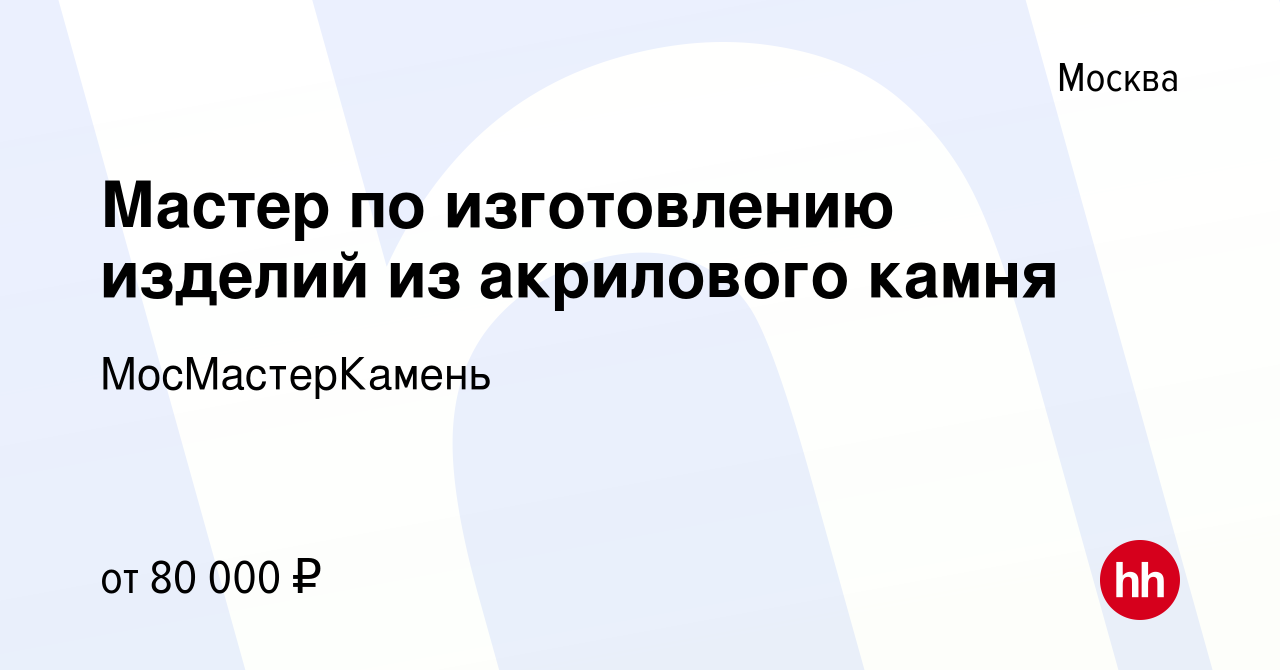 Москва

Мастер по изготовлению изделий из акрилового камня

МосМастерКамень

от 80 000 ₽

hh